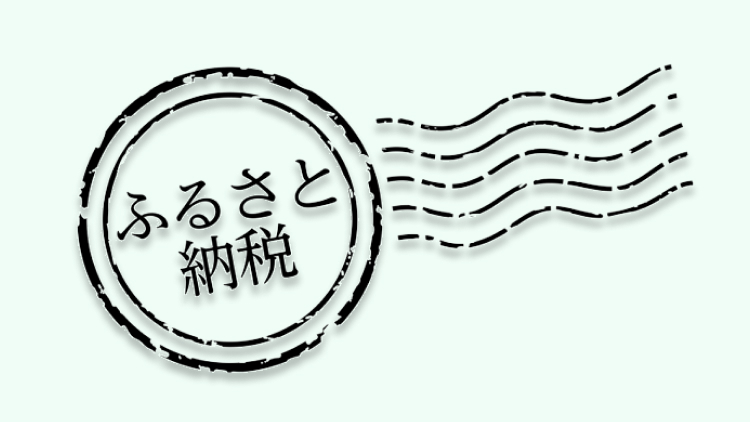 ふるさと
納税